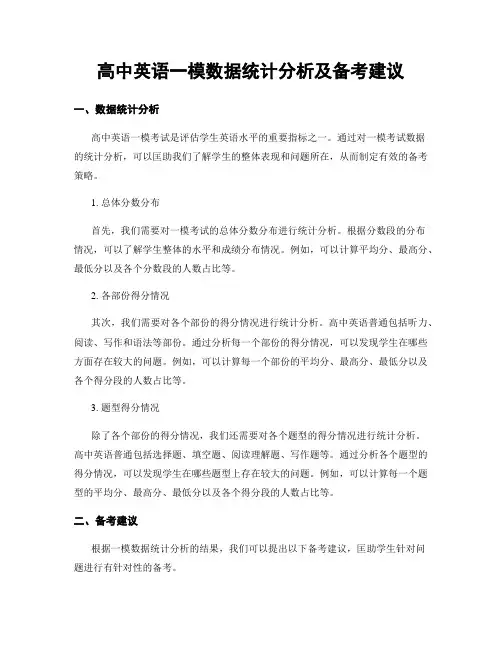 高中英语一模数据统计分析及备考建议

一、数据统计分析

高中英语一模考试是评估学生英语水平的重要指标之一。通过对一模考试数据的统计分析，可以匡助我们了解学生的整体表现和问题所在，从而制定有效的备考策略。

1. 总体分数分布

首先，我们需要对一模考试的总体分数分布进行统计分析。根据分数段的分布情况，可以了解学生整体的水平和成绩分布情况。例如，可以计算平均分、最高分、最低分以及各个分数段的人数占比等。

2. 各部份得分情况

其次，我们需要对各个部份的得分情况进行统计分析。高中英语普通包括听力、阅读、写作和语法等部份。通过分析每一个部份的得分情况，可以发现学生在哪些方面存在较大的问题。例如，可以计算每一个部份的平均分、最高分、最低分以及各个得分段的人数占比等。

3. 题型得分情况

除了各个部份的得分情况，我们还需要对各个题型的得分情况进行统计分析。高中英语普通包括选择题、填空题、阅读理解题、写作题等。通过分析各个题型的得分情况，可以发现学生在哪些题型上存在较大的问题。例如，可以计算每一个题型的平均分、最高分、最低分以及各个得分段的人数占比等。

二、备考建议

根据一模数据统计分析的结果，我们可以提出以下备考建议，匡助学生针对问题进行有针对性的备考。